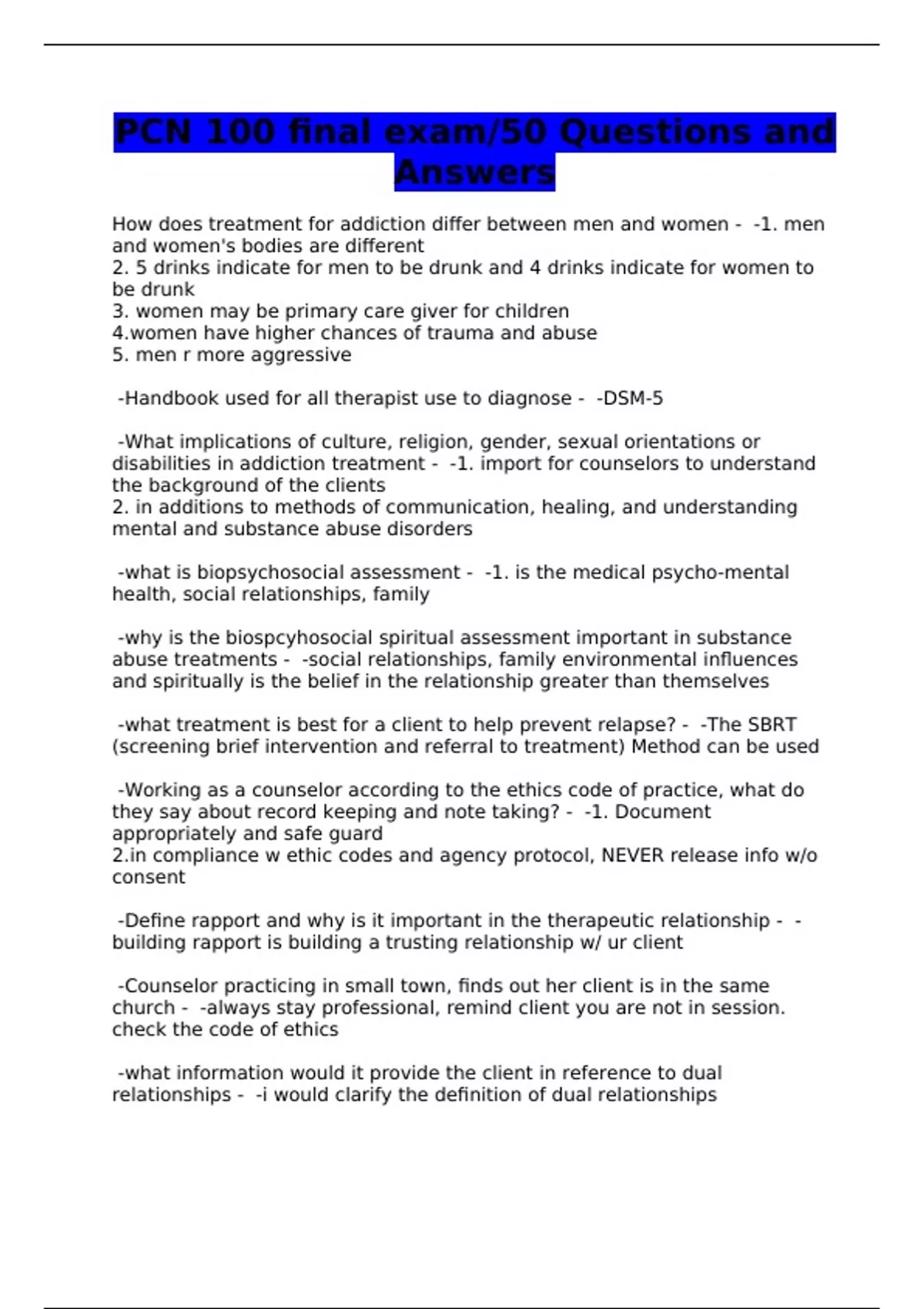 PCN 100 final exam/50 Questions and Answers

How does treatment for addiction differ between men and women - -1. men and women's bodies are different
2. 5 drinks indicate for men to be drunk and 4 drinks indicate for women to be drunk
3. women may be primary care giver for children
4.women have higher chances of trauma and abuse
5. men r more aggressive

-Handbook used for all therapist use to diagnose - -DSM-5

-What implications of culture, religion, gender, sexual orientations or disabilities in addiction treatment - -1. import for counselors to understand the background of the clients
2. in additions to methods of communication, healing, and understanding mental and substance abuse disorders

-what is biopsychosocial assessment - -1. is the medical psycho-mental health, social relationships, family

-why is the biospcyhosocial spiritual assessment important in substance abuse treatments - -social relationships, family environmental influences and spiritually is the belief in the relationship greater than themselves

-what treatment is best for a client to help prevent relapse? - -The SBRT (screening brief intervention and referral to treatment) Method can be used

-Working as a counselor according to the ethics code of practice, what do they say about record keeping and note taking? - -1. Document appropriately and safe guard
2.in compliance w ethic codes and agency protocol, NEVER release info w/o consent

-Define rapport and why is it important in the therapeutic relationship - -building rapport is building a trusting relationship w/ ur client

-Counselor practicing in small town, finds out her client is in the same church - -always stay professional, remind client you are not in session. check the code of ethics

-what information would it provide the client in reference to dual relationships - -i would clarify the definition of dual relationships